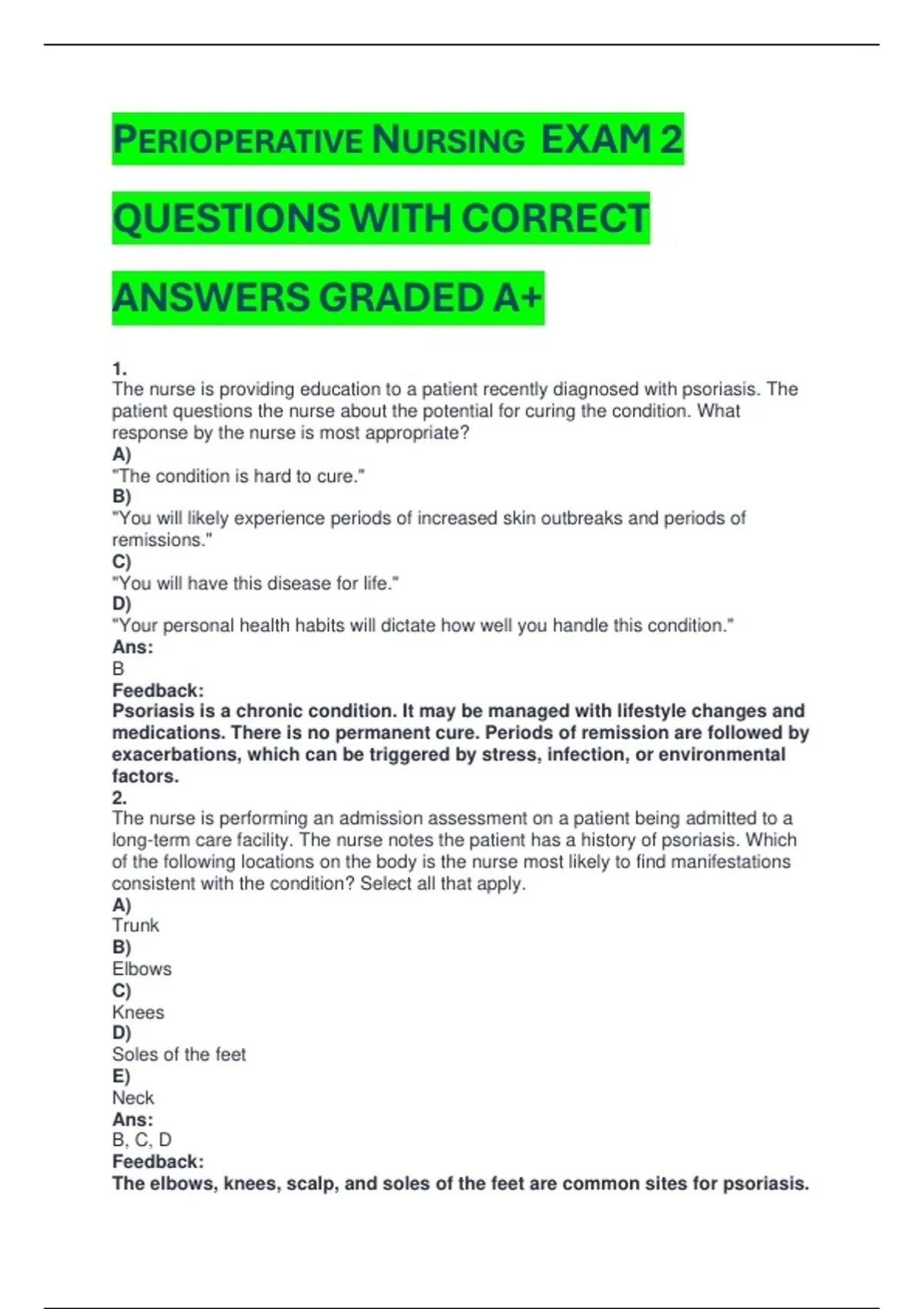 PERIOPERATIVE NURSING EXAM 2 QUESTIONS WITH CORRECT ANSWERS GRADED A+

1.
The nurse is providing education to a patient recently diagnosed with psoriasis. The patient questions the nurse about the potential for curing the condition. What response by the nurse is most appropriate?
A)
"The condition is hard to cure."
B)
"You will likely experience periods of increased skin outbreaks and periods of remissions."
C)
"You will have this disease for life."
D)
"Your personal health habits will dictate how well you handle this condition."
Ans:
B
Feedback:
Psoriasis is a chronic condition. It may be managed with lifestyle changes and medications. There is no permanent cure. Periods of remission are followed by exacerbations, which can be triggered by stress, infection, or environmental factors.
2.
The nurse is performing an admission assessment on a patient being admitted to a long-term care facility. The nurse notes the patient has a history of psoriasis. Which of the following locations on the body is the nurse most likely to find manifestations consistent with the condition? Select all that apply.
A)
Trunk
B)
Elbows
C)
Knees
D)
Soles of the feet
E)
Neck
Ans:
B, C, D
Feedback:
The elbows, knees, scalp, and soles of the feet are common sites for psoriasis.